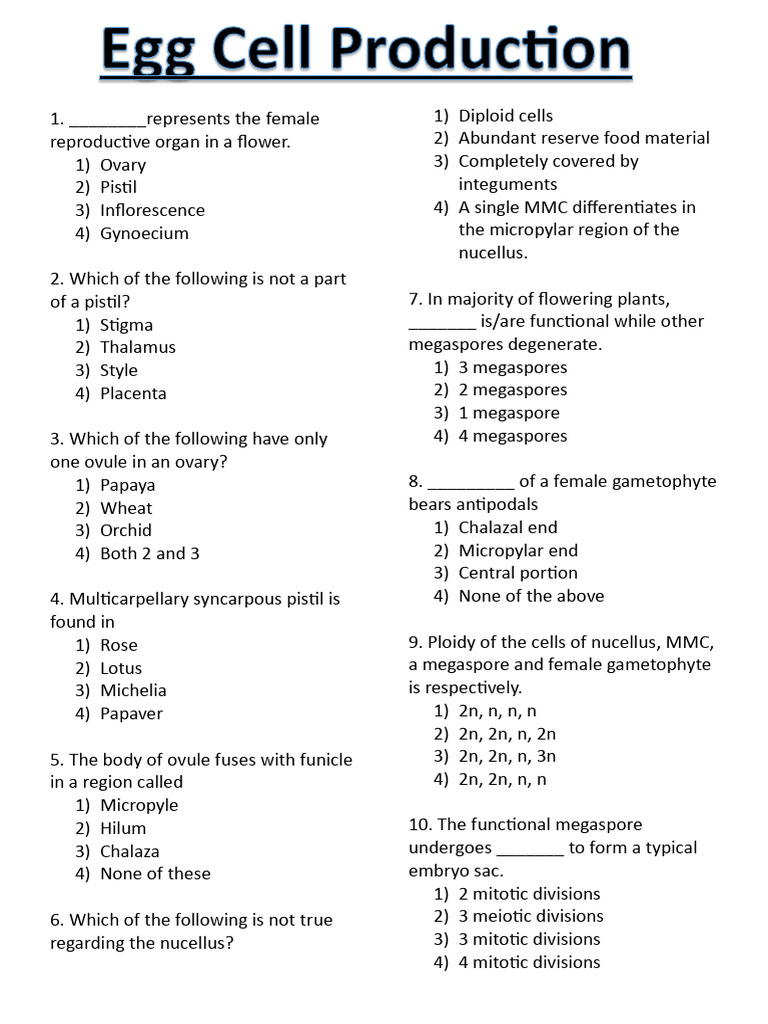 Egg Cell Production

1. ________represents the female reproductive organ in a flower.
1) Ovary
2) Pistil
3) Inflorescence
4) Gynoecium

2. Which of the following is not a part of a pistil?
1) Stigma
2) Thalamus
3) Style
4) Placenta

3. Which of the following have only one ovule in an ovary?
1) Papaya
2) Wheat
3) Orchid
4) Both 2 and 3

4. Multicarpellary syncarpous pistil is found in
1) Rose
2) Lotus
3) Michelia
4) Papaver

5. The body of ovule fuses with funicle in a region called
1) Micropyle
2) Hilum
3) Chalaza
4) None of these

6. Which of the following is not true regarding the nucellus?
1) Diploid cells
2) Abundant reserve food material
3) Completely covered by integuments
4) A single MMC differentiates in the micropylar region of the nucellus.

7. In majority of flowering plants, _______ is/are functional while other megaspores degenerate.
1) 3 megaspores
2) 2 megaspores
3) 1 megaspore
4) 4 megaspores

8. _________ of a female gametophyte bears antipodals
1) Chalazal end
2) Micropylar end
3) Central portion
4) None of the above

9. Ploidy of the cells of nucellus, MMC, a megaspore and female gametophyte is respectively.
1) 2n, n, n, n
2) 2n, 2n, n, 2n
3) 2n, 2n, n, 3n
4) 2n, 2n, n, n

10. The functional megaspore undergoes _______ to form a typical embryo sac.
1) 2 mitotic divisions
2) 3 meiotic divisions
3) 3 mitotic divisions
4) 4 mitotic divisions